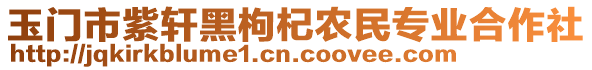 玉门市紫轩黑枸杞农民专业合作社
http://jqkirkblume1.cn.coovee.com